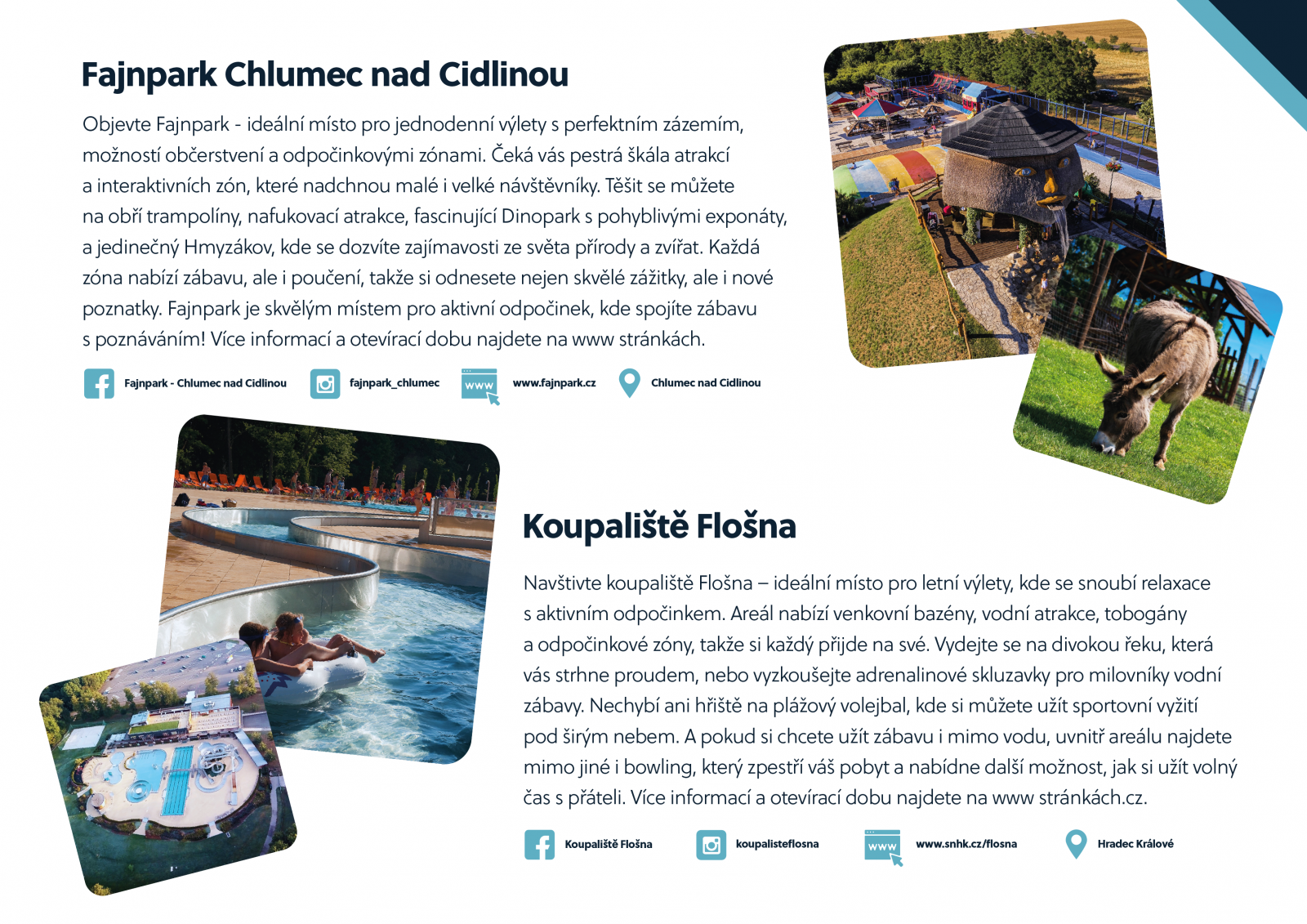 Fajnpark Chlumec nad Cidlinou

Objevte Fajnpark - ideální místo pro jednodenní výlety s perfektním zázemím, možností občerstvení a odpočinkovými zónami. Čeká vás pestrá škála atrakcí a interaktivních zón, které nadchnou malé i velké návštěvníky. Těšit se můžete na obří trampolíny, nafukovací atrakce, fascinující Dinopark s pohyblivými exponáty, a jedinečný Hmyzákov, kde se dozvíte zajímavosti ze světa přírody a zvířat. Každá zóna nabízí zábavu, ale i poučení, takže si odnesete nejen skvělé zážitky, ale i nové poznatky. Fajnpark je skvělým místem pro aktivní odpočinek, kde spojíte zábavu s poznáváním! Více informací a otevírací dobu najdete na www stránkách.

Fajnpark - Chlumec nad Cidlinou
fajnpark_chlumec
www
www.fajnpark.cz
Chlumec nad Cidlinou

Koupaliště Flošna

Navštivte koupaliště Flošna – ideální místo pro letní výlety, kde se snoubí relaxace s aktivním odpočinkem. Areál nabízí venkovní bazény, vodní atrakce, tobogány a odpočinkové zóny, takže si každý přijde na své. Vydejte se na divokou řeku, která vás strhne proudem, nebo vyzkoušejte adrenalinové skluzavky pro milovníky vodní zábavy. Nechybí ani hřiště na plážový volejbal, kde si můžete užít sportovní vyžití pod širým nebem. A pokud si chcete užít zábavu i mimo vodu, uvnitř areálu najdete mimo jiné i bowling, který zpestří váš pobyt a nabídne další možnost, jak si užít volný čas s přáteli. Více informací a otevírací dobu najdete na www stránkách.cz.

Koupaliště Flošna
koupalisteflosna
www
www.snhk.cz/flosna
Hradec Králové